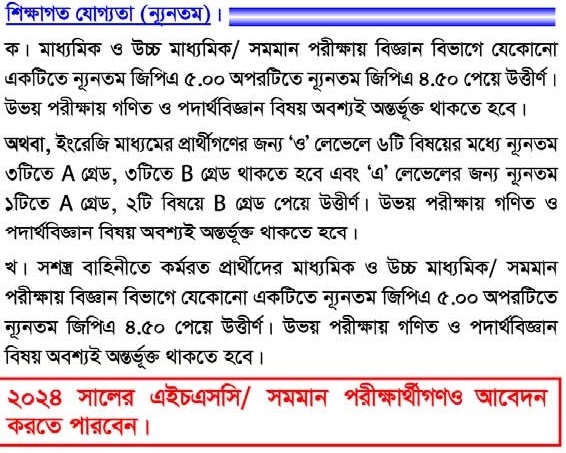 শিক্ষাগত যোগ্যতা (ন্যূনতম)।

ক। মাধ্যমিক ও উচ্চ মাধ্যমিক/ সমমান পরীক্ষায় বিজ্ঞান বিভাগে যেকোনো একটিতে ন্যূনতম জিপিএ ৫.০০ অপরটিতে ন্যূনতম জিপিএ ৪.৫০ পেয়ে উত্তীর্ণ। উভয় পরীক্ষায় গণিত ও পদার্থবিজ্ঞান বিষয় অবশ্যই অন্তর্ভূক্ত থাকতে হবে।

অথবা, ইংরেজি মাধ্যমের প্রার্থীগণের জন্য 'ও' লেভেলে ৬টি বিষয়ের মধ্যে ন্যূনতম ৩টিতে A গ্রেড, ৩টিতে B গ্রেড থাকতে হবে এবং 'এ' লেভেলের জন্য ন্যূনতম ১টিতে A গ্রেড, ২টি বিষয়ে B গ্রেড পেয়ে উত্তীর্ণ। উভয় পরীক্ষায় গণিত ও পদার্থবিজ্ঞান বিষয় অবশ্যই অন্তর্ভূক্ত থাকতে হবে।

খ। সশস্ত্র বাহিনীতে কর্মরত প্রার্থীদের মাধ্যমিক ও উচ্চ মাধ্যমিক/ সমমান পরীক্ষায় বিজ্ঞান বিভাগে যেকোনো একটিতে ন্যূনতম জিপিএ ৫.০০ অপরটিতে ন্যূনতম জিপিএ ৪.৫০ পেয়ে উত্তীর্ণ। উভয় পরীক্ষায় গণিত ও পদার্থবিজ্ঞান বিষয় অবশ্যই অন্তর্ভূক্ত থাকতে হবে।

২০২৪ সালের এইচএসসি/ সমমান পরীক্ষার্থীগণও আবেদন করতে পারবেন।